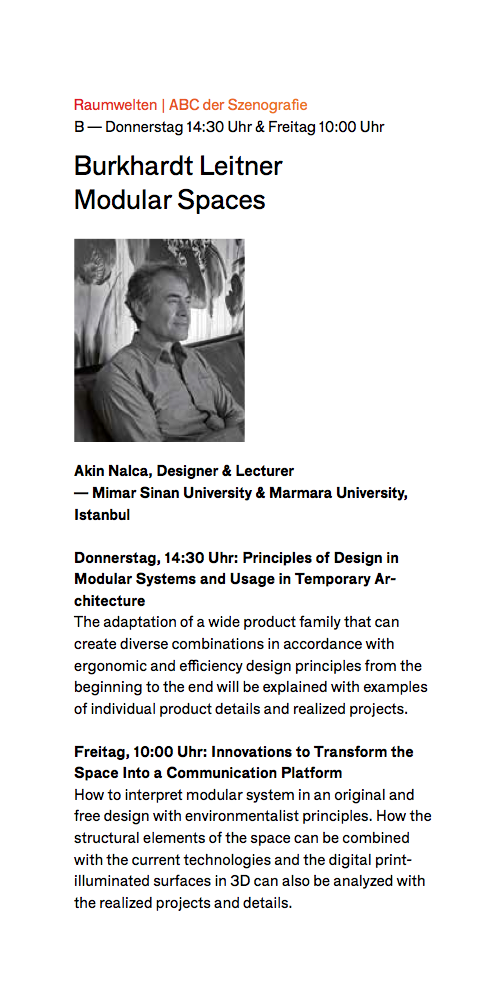 Raumwelten | ABC der Szenografie
B — Donnerstag 14:30 Uhr & Freitag 10:00 Uhr

Burkhardt Leitner
Modular Spaces

Akin Nalca, Designer & Lecturer
— Mimar Sinan University & Marmara University, Istanbul

Donnerstag, 14:30 Uhr: Principles of Design in Modular Systems and Usage in Temporary Architecture
The adaptation of a wide product family that can create diverse combinations in accordance with ergonomic and efficiency design principles from the beginning to the end will be explained with examples of individual product details and realized projects.

Freitag, 10:00 Uhr: Innovations to Transform the Space Into a Communication Platform
How to interpret modular system in an original and free design with environmentalist principles. How the structural elements of the space can be combined with the current technologies and the digital print-illuminated surfaces in 3D can also be analyzed with the realized projects and details.